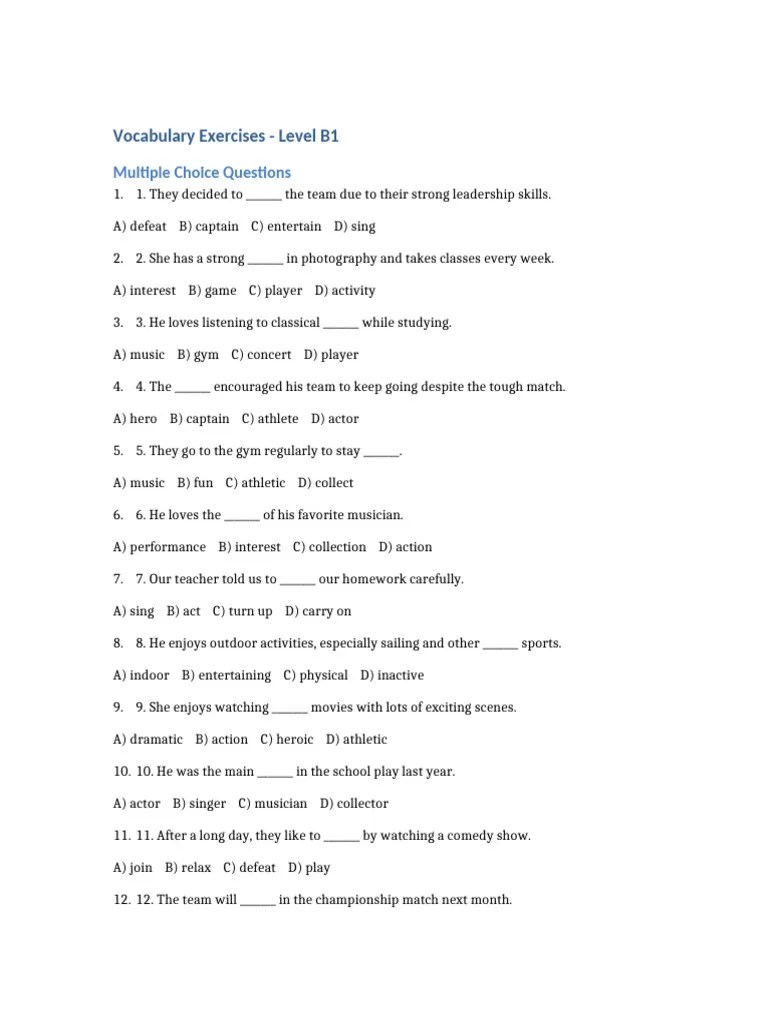 Vocabulary Exercises - Level B1

Multiple Choice Questions

1. 1. They decided to ____ the team due to their strong leadership skills.

A) defeat B) captain C) entertain D) sing

2. 2. She has a strong ____ in photography and takes classes every week.

A) interest B) game C) player D) activity

3. 3. He loves listening to classical ____ while studying.

A) music B) gym C) concert D) player

4. 4. The ____ encouraged his team to keep going despite the tough match.

A) hero B) captain C) athlete D) actor

5. 5. They go to the gym regularly to stay ____.

A) music B) fun C) athletic D) collect

6. 6. He loves the ____ of his favorite musician.

A) performance B) interest C) collection D) action

7. 7. Our teacher told us to ____ our homework carefully.

A) sing B) act C) turn up D) carry on

8. 8. He enjoys outdoor activities, especially sailing and other ____ sports.

A) indoor B) entertaining C) physical D) inactive

9. 9. She enjoys watching ____ movies with lots of exciting scenes.

A) dramatic B) action C) heroic D) athletic

10. 10. He was the main ____ in the school play last year.

A) actor B) singer C) musician D) collector

11. 11. After a long day, they like to ____ by watching a comedy show.

A) join B) relax C) defeat D) play

12. 12. The team will ____ in the championship match next month.